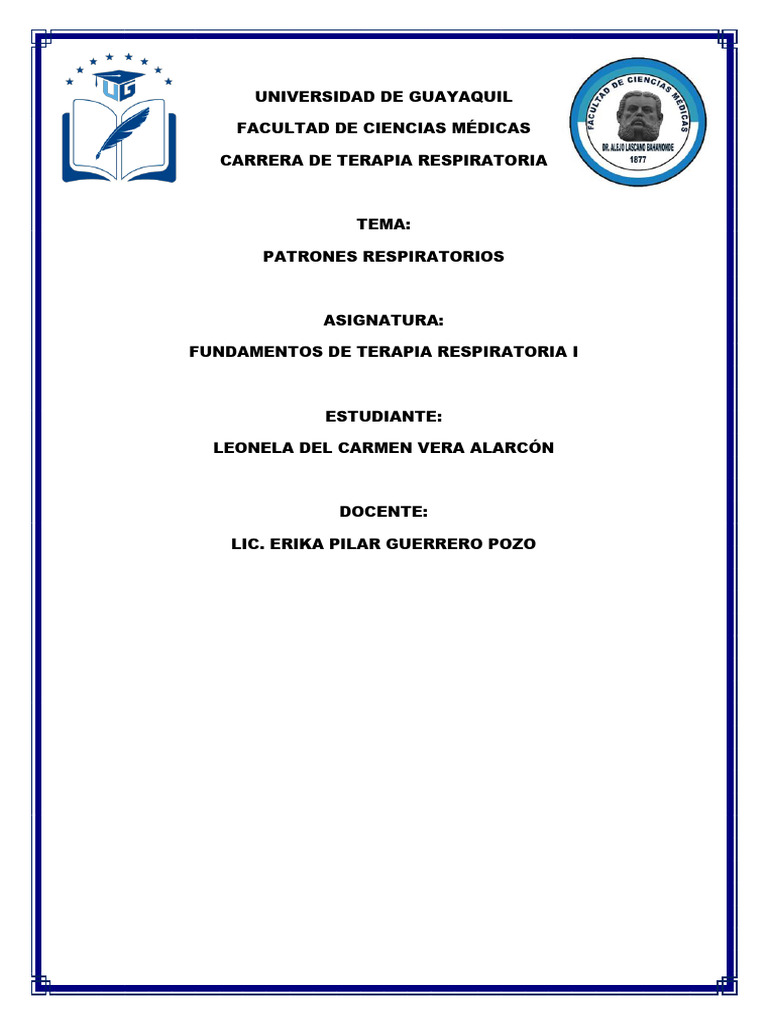 UG

UNIVERSIDAD DE GUAYAQUIL

FACULTAD DE CIENCIAS MÉDICAS

CARRERA DE TERAPIA RESPIRATORIA

FACULTAD DE CIENCIAS MÉDICAS
DR. ALEJO LASCANO BAHAMONDE
1877

TEMA:

PATRONES RESPIRATORIOS

ASIGNATURA:

FUNDAMENTOS DE TERAPIA RESPIRATORIA I

ESTUDIANTE:

LEONELA DEL CARMEN VERA ALARCÓN

DOCENTE:

LIC. ERIKA PILAR GUERRERO POZO